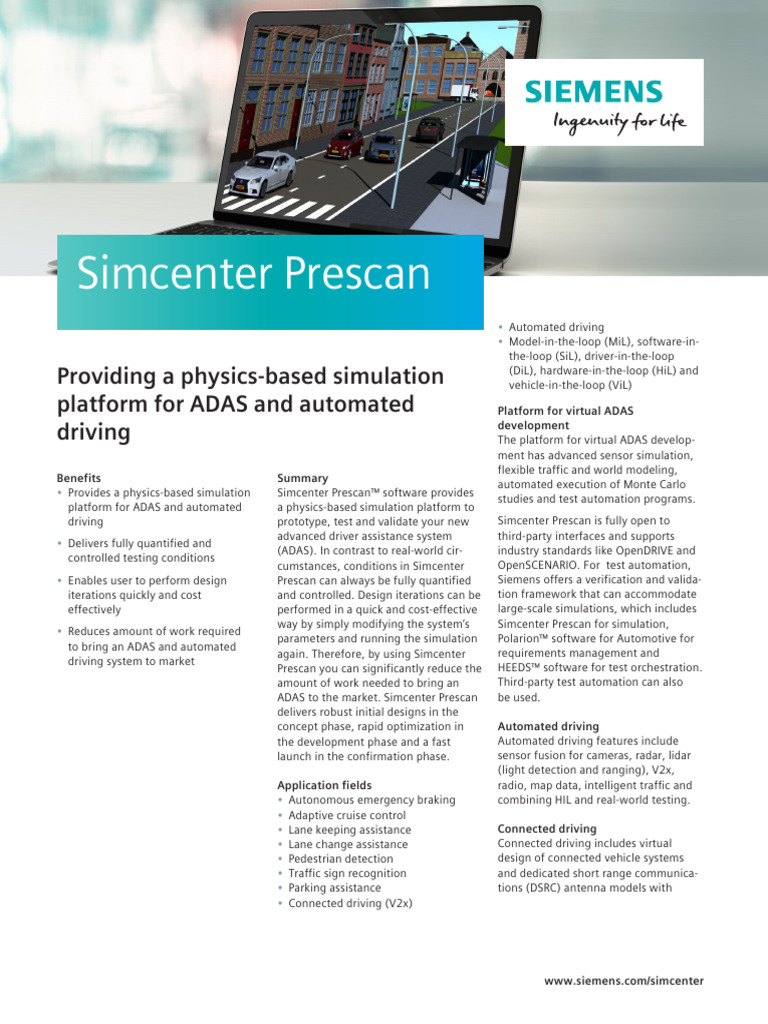 SIEMENS
Ingenuity for life

Simcenter Prescan

Providing a physics-based simulation platform for ADAS and automated driving

Benefits
• Provides a physics-based simulation platform for ADAS and automated driving
• Delivers fully quantified and controlled testing conditions
• Enables user to perform design iterations quickly and cost effectively
• Reduces amount of work required to bring an ADAS and automated driving system to market

Summary
Simcenter Prescan™ software provides a physics-based simulation platform to prototype, test and validate your new advanced driver assistance system (ADAS). In contrast to real-world circumstances, conditions in Simcenter Prescan can always be fully quantified and controlled. Design iterations can be performed in a quick and cost-effective way by simply modifying the system's parameters and running the simulation again. Therefore, by using Simcenter Prescan you can significantly reduce the amount of work needed to bring an ADAS to the market. Simcenter Prescan delivers robust initial designs in the concept phase, rapid optimization in the development phase and a fast launch in the confirmation phase.

Application fields
• Autonomous emergency braking
• Adaptive cruise control
• Lane keeping assistance
• Lane change assistance
• Pedestrian detection
• Traffic sign recognition
• Parking assistance
• Connected driving (V2x)
• Automated driving
• Model-in-the-loop (MiL), software-in-the-loop (SiL), driver-in-the-loop (DiL), hardware-in-the-loop (HiL) and vehicle-in-the-loop (ViL)

Platform for virtual ADAS development
The platform for virtual ADAS development has advanced sensor simulation, flexible traffic and world modeling, automated execution of Monte Carlo studies and test automation programs.

Simcenter Prescan is fully open to third-party interfaces and supports industry standards like OpenDRIVE and OpenSCENARIO. For test automation, Siemens offers a verification and validation framework that can accommodate large-scale simulations, which includes Simcenter Prescan for simulation, Polarion™ software for Automotive for requirements management and HEEDS™ software for test orchestration. Third-party test automation can also be used.

Automated driving
Automated driving features include sensor fusion for cameras, radar, lidar (light detection and ranging), V2x, radio, map data, intelligent traffic and combining HIL and real-world testing.

Connected driving
Connected driving includes virtual design of connected vehicle systems and dedicated short range communications (DSRC) antenna models with

www.siemens.com/simcenter